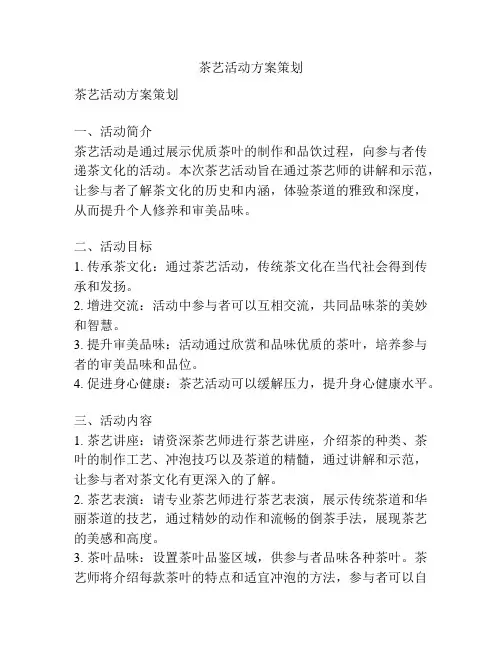 茶艺活动方案策划

茶艺活动方案策划

一、活动简介
茶艺活动是通过展示优质茶叶的制作和品饮过程，向参与者传递茶文化的活动。本次茶艺活动旨在通过茶艺师的讲解和示范，让参与者了解茶文化的历史和内涵，体验茶道的雅致和深度，从而提升个人修养和审美品味。

二、活动目标
1. 传承茶文化：通过茶艺活动，传统茶文化在当代社会得到传承和发扬。
2. 增进交流：活动中参与者可以互相交流，共同品味茶的美妙和智慧。
3. 提升审美品味：活动通过欣赏和品味优质的茶叶，培养参与者的审美品味和品位。
4. 促进身心健康：茶艺活动可以缓解压力，提升身心健康水平。

三、活动内容
1. 茶艺讲座：请资深茶艺师进行茶艺讲座，介绍茶的种类、茶叶的制作工艺、冲泡技巧以及茶道的精髓，通过讲解和示范，让参与者对茶文化有更深入的了解。
2. 茶艺表演：请专业茶艺师进行茶艺表演，展示传统茶道和华丽茶道的技艺，通过精妙的动作和流畅的倒茶手法，展现茶艺的美感和高度。
3. 茶叶品味：设置茶叶品鉴区域，供参与者品味各种茶叶。茶艺师将介绍每款茶叶的特点和适宜冲泡的方法，参与者可以自